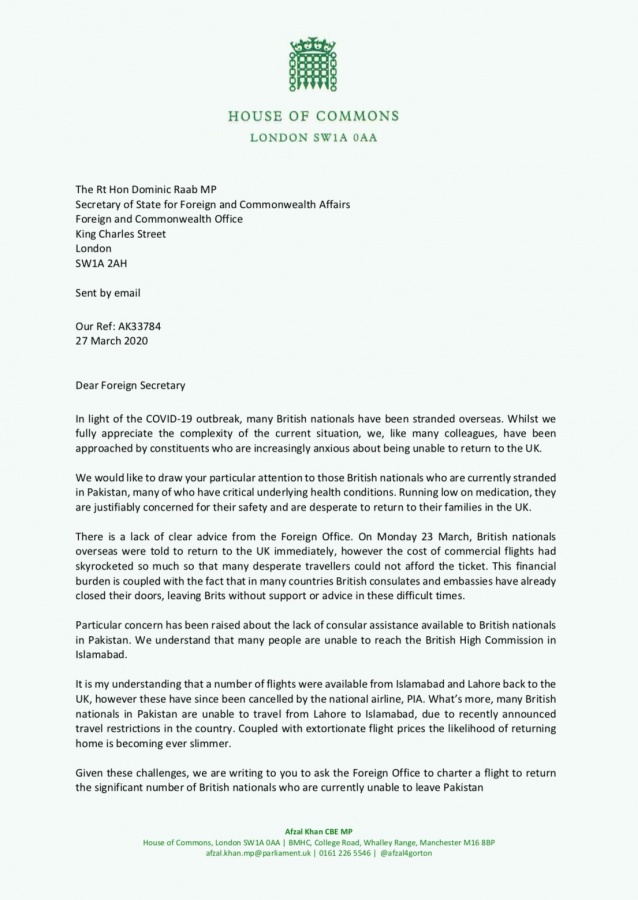 HOUSE OF COMMONS
LONDON SW1A 0AA

The Rt Hon Dominic Raab MP
Secretary of State for Foreign and Commonwealth Affairs
Foreign and Commonwealth Office
King Charles Street
London
SW1A 2AH

Sent by email

Our Ref: AK33784
27 March 2020

Dear Foreign Secretary

In light of the COVID-19 outbreak, many British nationals have been stranded overseas. Whilst we fully appreciate the complexity of the current situation, we, like many colleagues, have been approached by constituents who are increasingly anxious about being unable to return to the UK.

We would like to draw your particular attention to those British nationals who are currently stranded in Pakistan, many of who have critical underlying health conditions. Running low on medication, they are justifiably concerned for their safety and are desperate to return to their families in the UK.

There is a lack of clear advice from the Foreign Office. On Monday 23 March, British nationals overseas were told to return to the UK immediately, however the cost of commercial flights had skyrocketed so much so that many desperate travellers could not afford the ticket. This financial burden is coupled with the fact that in many countries British consulates and embassies have already closed their doors, leaving Brits without support or advice in these difficult times.

Particular concern has been raised about the lack of consular assistance available to British nationals in Pakistan. We understand that many people are unable to reach the British High Commission in Islamabad.

It is my understanding that a number of flights were available from Islamabad and Lahore back to the UK, however these have since been cancelled by the national airline, PIA. What's more, many British nationals in Pakistan are unable to travel from Lahore to Islamabad, due to recently announced travel restrictions in the country. Coupled with extortionate flight prices the likelihood of returning home is becoming ever slimmer.

Given these challenges, we are writing to you to ask the Foreign Office to charter a flight to return the significant number of British nationals who are currently unable to leave Pakistan

Afzal Khan CBE MP
House of Commons, London SW1A 0AA | BMHC, College Road, Whalley Range, Manchester M16 8BP
afzal.khan.mp@parliament.uk | 0161 226 5546 | @afzal4gorton